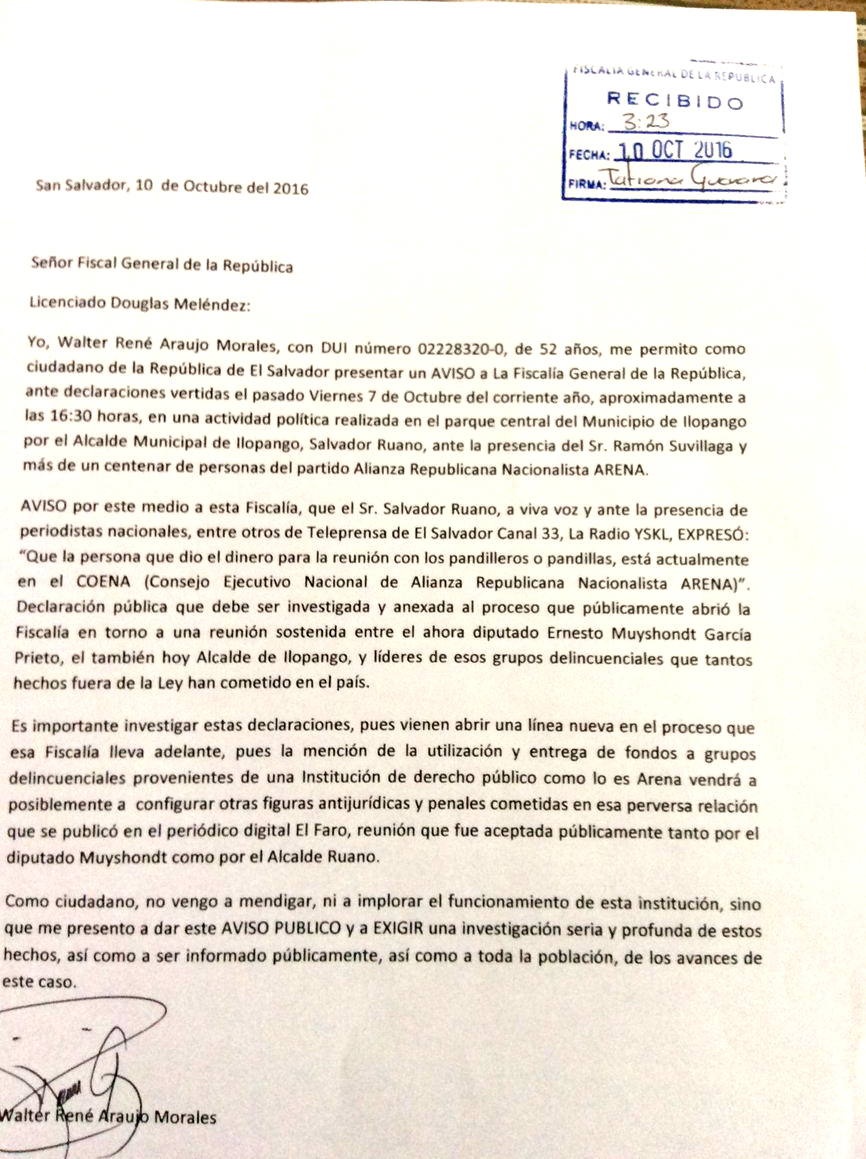 FISCALIA GENERAL DE LA REPUBLICA
RECIBIDO
HORA: 3:23
FECHA: 10 OCT 2016
FIRMA: Tatiana Guevara

San Salvador, 10 de Octubre del 2016

Señor Fiscal General de la República

Licenciado Douglas Meléndez:

Yo, Walter René Araujo Morales, con DUI número 02228320-0, de 52 años, me permito como ciudadano de la República de El Salvador presentar un AVISO a La Fiscalía General de la República, ante declaraciones vertidas el pasado Viernes 7 de Octubre del corriente año, aproximadamente a las 16:30 horas, en una actividad política realizada en el parque central del Municipio de Ilopango por el Alcalde Municipal de Ilopango, Salvador Ruano, ante la presencia del Sr. Ramón Suvillaga y más de un centenar de personas del partido Alianza Republicana Nacionalista ARENA.

AVISO por este medio a esta Fiscalía, que el Sr. Salvador Ruano, a viva voz y ante la presencia de periodistas nacionales, entre otros de Teleprensa de El Salvador Canal 33, La Radio YSKL, EXPRESÓ: "Que la persona que dio el dinero para la reunión con los pandilleros o pandillas, está actualmente en el COENA (Consejo Ejecutivo Nacional de Alianza Republicana Nacionalista ARENA)". Declaración pública que debe ser investigada y anexada al proceso que públicamente abrió la Fiscalía en torno a una reunión sostenida entre el ahora diputado Ernesto Muyshondt García Prieto, el también hoy Alcalde de Ilopango, y líderes de esos grupos delincuenciales que tantos hechos fuera de la Ley han cometido en el país.

Es importante investigar estas declaraciones, pues vienen abrir una línea nueva en el proceso que esa Fiscalía lleva adelante, pues la mención de la utilización y entrega de fondos a grupos delincuenciales provenientes de una Institución de derecho público como lo es Arena vendrá a posiblemente a configurar otras figuras antijurídicas y penales cometidas en esa perversa relación que se publicó en el periódico digital El Faro, reunión que fue aceptada públicamente tanto por el diputado Muyshondt como por el Alcalde Ruano.

Como ciudadano, no vengo a mendigar, ni a implorar el funcionamiento de esta institución, sino que me presento a dar este AVISO PUBLICO y a EXIGIR una investigación seria y profunda de estos hechos, así como a ser informado públicamente, así como a toda la población, de los avances de este caso.

Walter René Araujo Morales